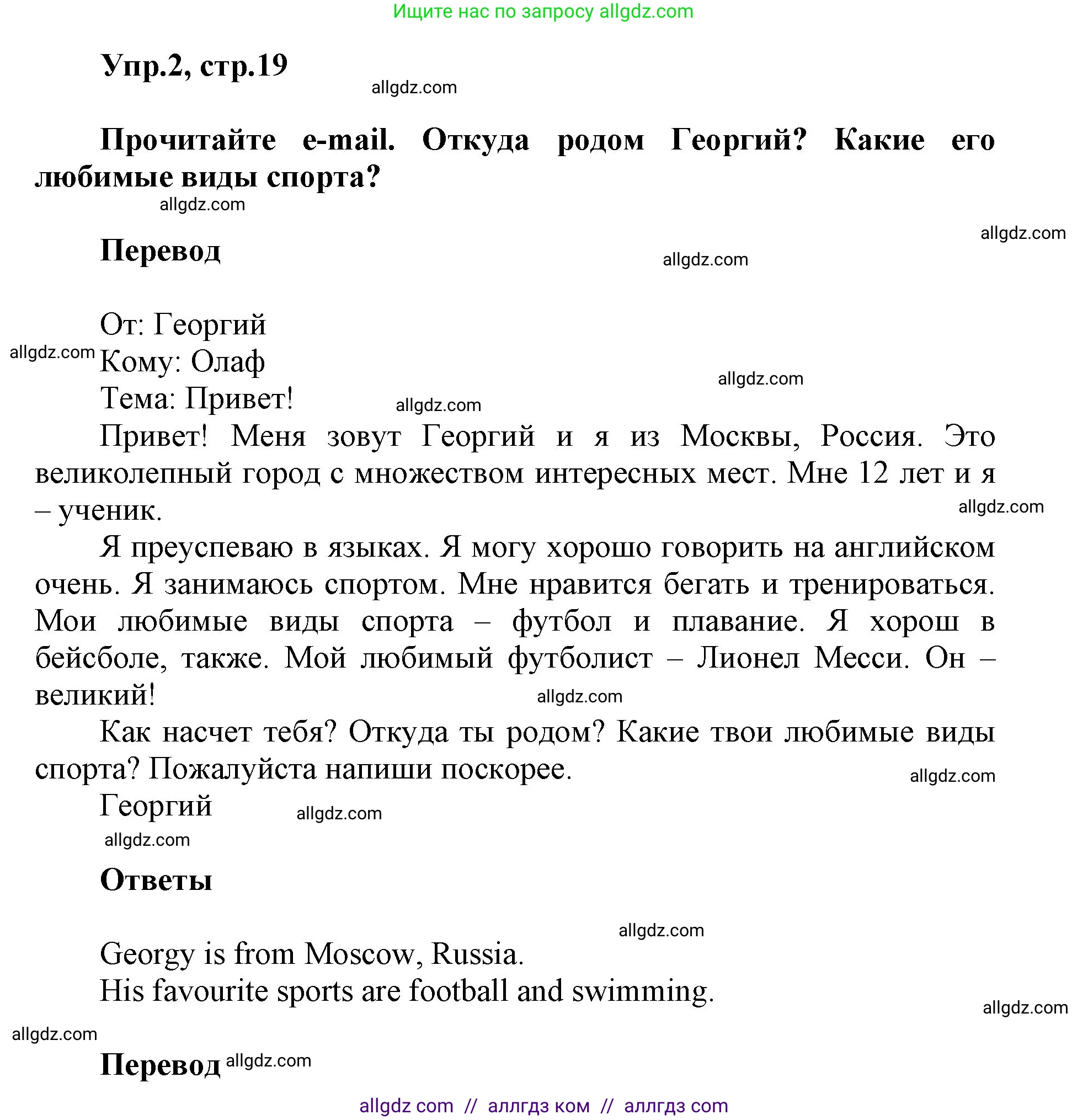 Ищите нас по запросу allgdz.com

Упр.2, стр.19

allgdz.com

Прочитайте e-mail. Откуда родом Георгий? Какие его любимые виды спорта?

allgdz.com

allgdz.com

Перевод

allgdz.com

От: Георгий
allgdz.com
Кому: Олаф
allgdz.com
Тема: Привет!
allgdz.com

Привет! Меня зовут Георгий и я из Москвы, Россия. Это великолепный город с множеством интересных мест. Мне 12 лет и я – ученик.

allgdz.com

Я преуспеваю в языках. Я могу хорошо говорить на английском очень. Я занимаюсь спортом. Мне нравится бегать и тренироваться. Мои любимые виды спорта – футбол и плавание. Я хорош в бейсболе, также. Мой любимый футболист – Лионел Месси. Он – великий!

allgdz.com

Как насчет тебя? Откуда ты родом? Какие твои любимые виды спорта? Пожалуйста напиши поскорее.

allgdz.com

Георгий

allgdz.com

allgdz.com

Ответы

allgdz.com

Georgy is from Moscow, Russia.
His favourite sports are football and swimming.

allgdz.com

allgdz.com

Перевод allgdz.com

allgdz com // аллгдз ком // аллгдз com